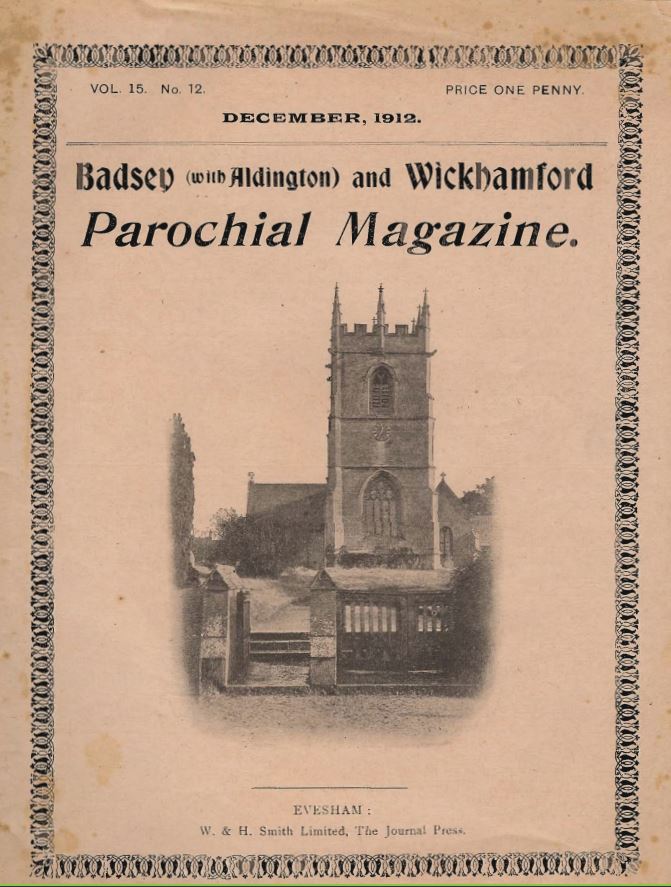 VOL. 15. No. 12.

PRICE ONE PENNY.

DECEMBER, 1912.

Badsey (with Aldington) and Wickhamford

Parochial Magazine.

EVESHAM :

W. & H. Smith Limited, The Journal Press.